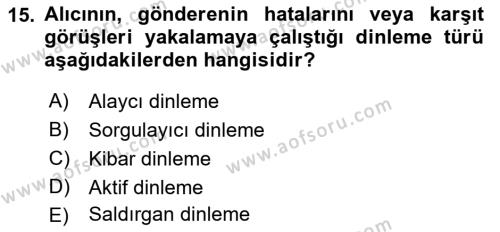 15. Alıcının, gönderenin hatalarını veya karşıt görüşleri yakalamaya çalıştığı dinleme türü aşağıdakilerden hangisidir?

A) Alaycı dinleme
B) Sorgulayıcı dinleme
C) Kibar dinleme
D) Aktif dinleme
E) Saldırgan dinleme

www.aofsoru.com
www.aofsoru.com
www.aofsoru.com
www.aofsoru.com